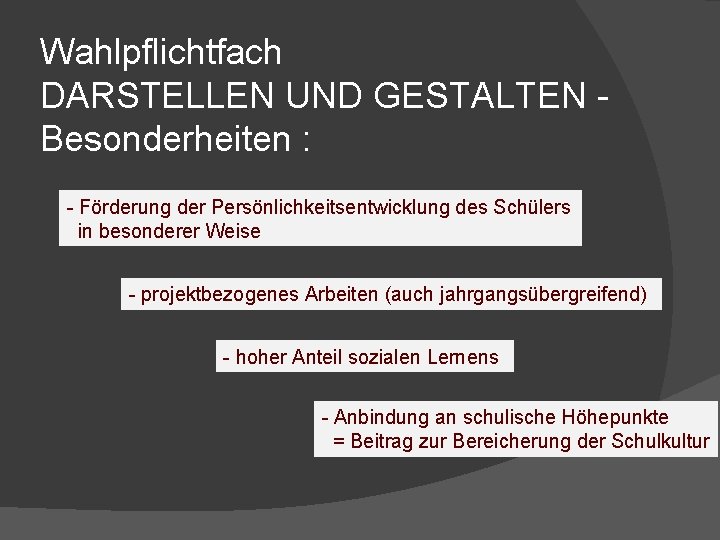 Wahlpflichtfach
DARSTELLEN UND GESTALTEN - Besonderheiten :

- Förderung der Persönlichkeitsentwicklung des Schülers in besonderer Weise

- projektbezogenes Arbeiten (auch jahrgangsübergreifend)

- hoher Anteil sozialen Lernens

- Anbindung an schulische Höhepunkte
= Beitrag zur Bereicherung der Schulkultur